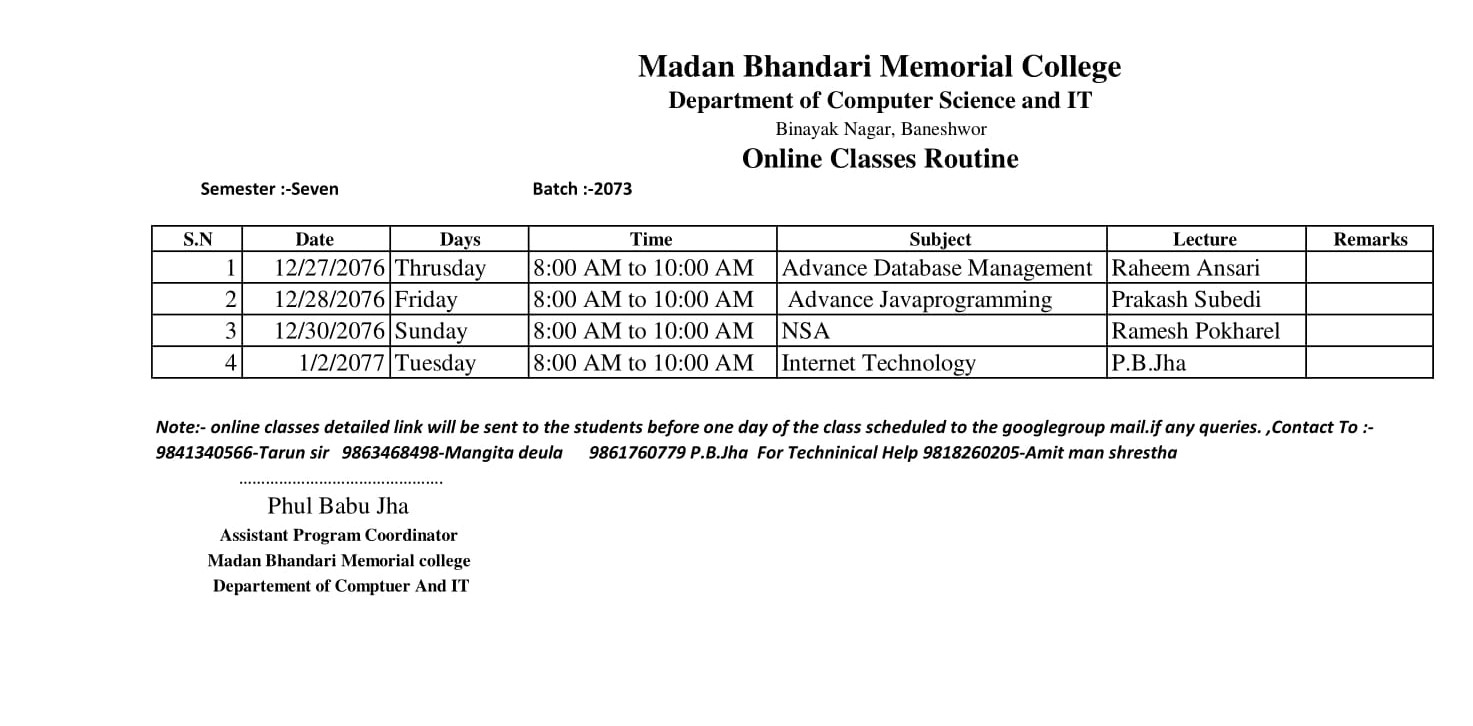 Madan Bhandari Memorial College
Department of Computer Science and IT
Binayak Nagar, Baneshwor
Online Classes Routine

Semester :-Seven Batch :-2073

| S.N | Date | Days | Time | Subject | Lecture | Remarks |
|---|---|---|---|---|---|---|
| 1 | 12/27/2076 | Thrusday | 8:00 AM to 10:00 AM | Advance Database Management | Raheem Ansari | |
| 2 | 12/28/2076 | Friday | 8:00 AM to 10:00 AM | Advance Javaprogramming | Prakash Subedi | |
| 3 | 12/30/2076 | Sunday | 8:00 AM to 10:00 AM | NSA | Ramesh Pokharel | |
| 4 | 1/2/2077 | Tuesday | 8:00 AM to 10:00 AM | Internet Technology | P.B.Jha | |

Note:- online classes detailed link will be sent to the students before one day of the class scheduled to the googlegroup mail.if any queries. ,Contact To :- 9841340566-Tarun sir 9863468498-Mangita deula 9861760779 P.B.Jha For Techninical Help 9818260205-Amit man shrestha

Phul Babu Jha
Assistant Program Coordinator
Madan Bhandari Memorial college
Departement of Comptuer And IT